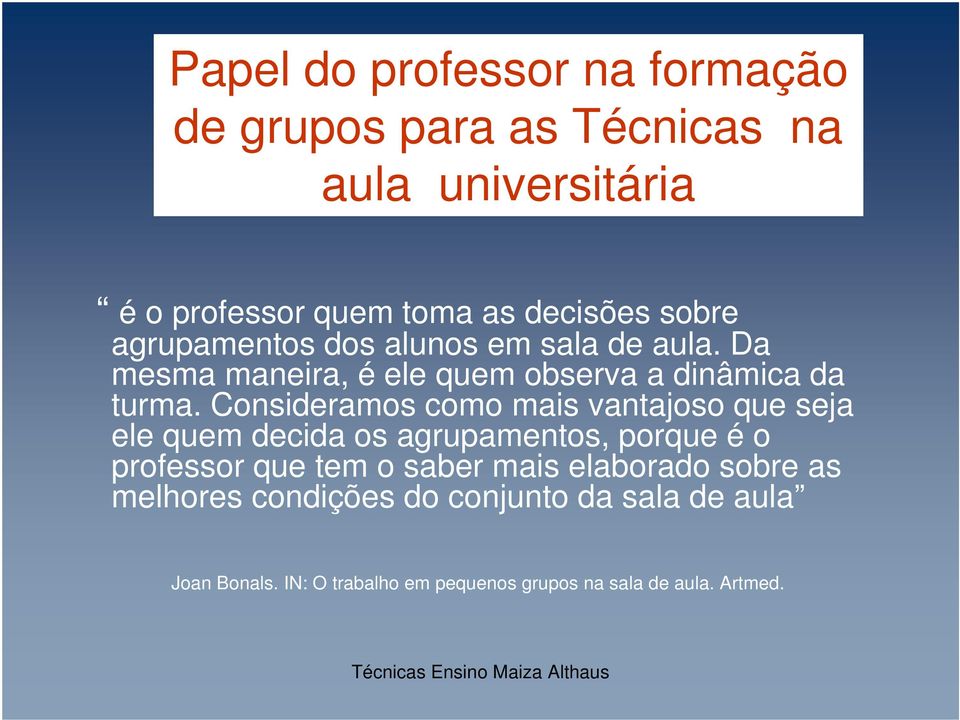 Papel do professor na formação de grupos para as Técnicas na aula universitária

“ é o professor quem toma as decisões sobre agrupamentos dos alunos em sala de aula. Da mesma maneira, é ele quem observa a dinâmica da turma. Consideramos como mais vantajoso que seja ele quem decida os agrupamentos, porque é o professor que tem o saber mais elaborado sobre as melhores condições do conjunto da sala de aula”

Joan Bonals. IN: O trabalho em pequenos grupos na sala de aula. Artmed.

Técnicas Ensino Maiza Althaus